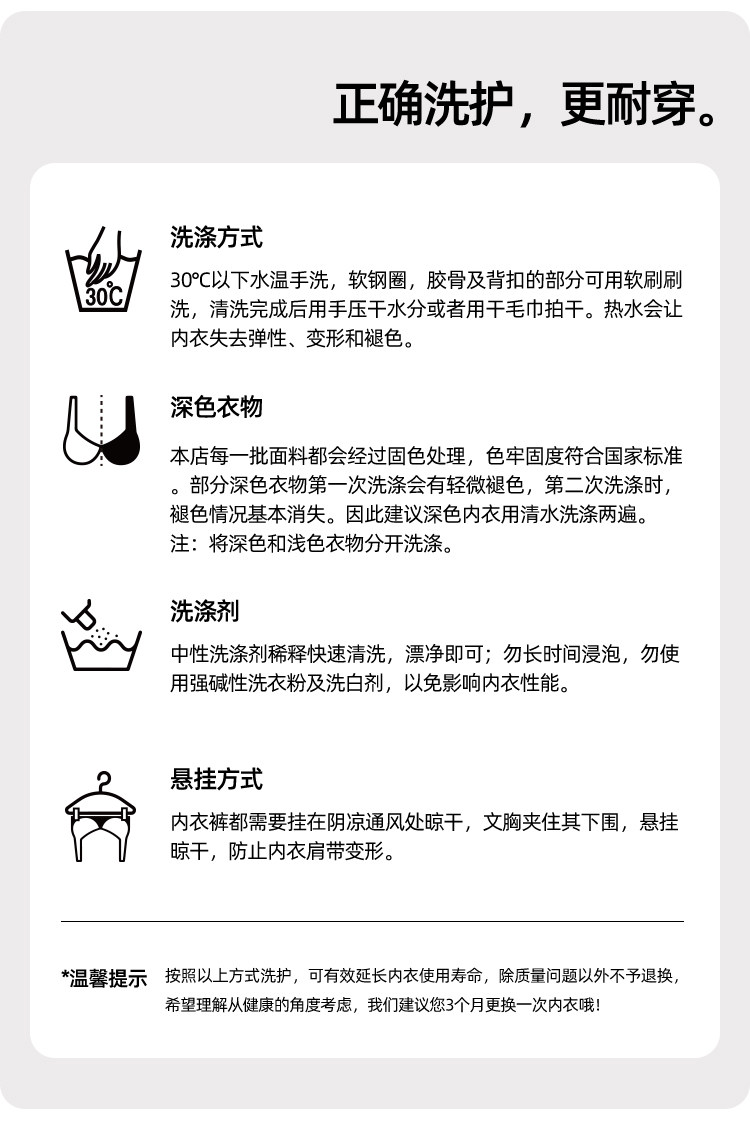 正确洗护，更耐穿。

30°C

洗涤方式

30℃以下水温手洗，软钢圈，胶骨及背扣的部分可用软刷刷洗，清洗完成后用手压干水分或者用干毛巾拍干。热水会让内衣失去弹性、变形和褪色。

深色衣物

本店每一批面料都会经过固色处理，色牢固度符合国家标准。部分深色衣物第一次洗涤会有轻微褪色，第二次洗涤时，褪色情况基本消失。因此建议深色内衣用清水洗涤两遍。
注：将深色和浅色衣物分开洗涤。

洗涤剂

中性洗涤剂稀释快速清洗，漂净即可；勿长时间浸泡，勿使用强碱性洗衣粉及洗白剂，以免影响内衣性能。

悬挂方式

内衣裤都需要挂在阴凉通风处晾干，文胸夹住其下围，悬挂晾干，防止内衣肩带变形。

*温馨提示 按照以上方式洗护，可有效延长内衣使用寿命，除质量问题以外不予退换，希望理解从健康的角度考虑，我们建议您3个月更换一次内衣哦！